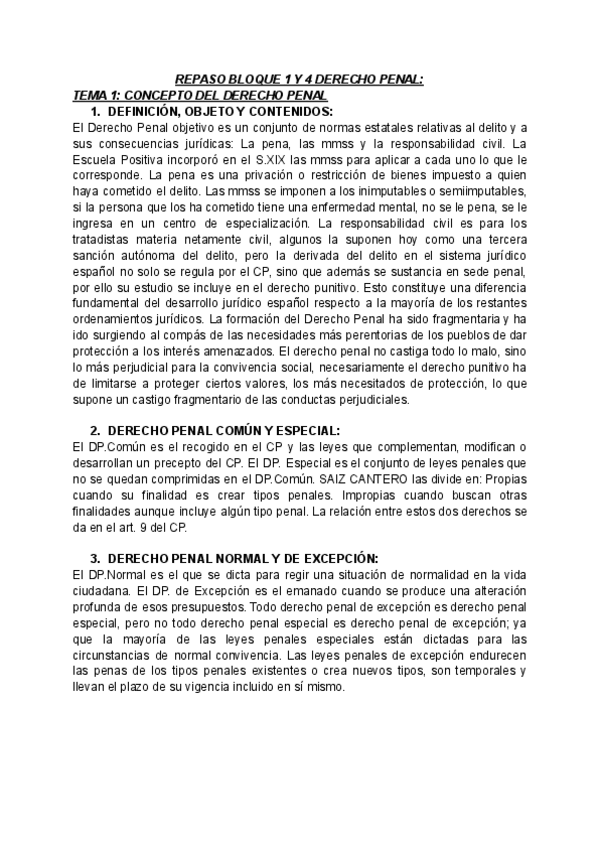 REPASO BLOQUE 1 Y 4 DERECHO PENAL:

TEMA 1: CONCEPTO DEL DERECHO PENAL

1. DEFINICIÓN, OBJETO Y CONTENIDOS:

El Derecho Penal objetivo es un conjunto de normas estatales relativas al delito y a sus consecuencias jurídicas: La pena, las mmss y la responsabilidad civil. La Escuela Positiva incorporó en el S.XIX las mmss para aplicar a cada uno lo que le corresponde. La pena es una privación o restricción de bienes impuesto a quien haya cometido el delito. Las mmss se imponen a los inimputables o semiimputables, si la persona que los ha cometido tiene una enfermedad mental, no se le pena, se le ingresa en un centro de especialización. La responsabilidad civil es para los tratadistas materia netamente civil, algunos la suponen hoy como una tercera sanción autónoma del delito, pero la derivada del delito en el sistema jurídico español no solo se regula por el CP, sino que además se sustancia en sede penal, por ello su estudio se incluye en el derecho punitivo. Esto constituye una diferencia fundamental del desarrollo jurídico español respecto a la mayoría de los restantes ordenamientos jurídicos. La formación del Derecho Penal ha sido fragmentaria y ha ido surgiendo al compás de las necesidades más perentorias de los pueblos de dar protección a los interés amenazados. El derecho penal no castiga todo lo malo, sino lo más perjudicial para la convivencia social, necesariamente el derecho punitivo ha de limitarse a proteger ciertos valores, los más necesitados de protección, lo que supone un castigo fragmentario de las conductas perjudiciales.

2. DERECHO PENAL COMÚN Y ESPECIAL:

El DP.Común es el recogido en el CP y las leyes que complementan, modifican o desarrollan un precepto del CP. El DP. Especial es el conjunto de leyes penales que no se quedan comprimidas en el DP.Común. SAIZ CANTERO las divide en: Propias cuando su finalidad es crear tipos penales. Impropias cuando buscan otras finalidades aunque incluye algún tipo penal. La relación entre estos dos derechos se da en el art. 9 del CP.

3. DERECHO PENAL NORMAL Y DE EXCEPCIÓN:

El DP.Normal es el que se dicta para regir una situación de normalidad en la vida ciudadana. El DP. de Excepción es el emanado cuando se produce una alteración profunda de esos presupuestos. Todo derecho penal de excepción es derecho penal especial, pero no todo derecho penal especial es derecho penal de excepción; ya que la mayoría de las leyes penales especiales están dictadas para las circunstancias de normal convivencia. Las leyes penales de excepción endurecen las penas de los tipos penales existentes o crea nuevos tipos, son temporales y llevan el plazo de su vigencia incluido en sí mismo.